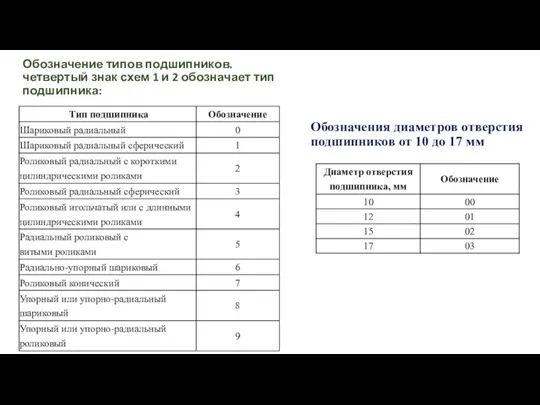 Обозначение типов подшипников. четвертый знак схем 1 и 2 обозначает тип подшипника:

| Тип подшипника | Обозначение |
|---|---|
| Шариковый радиальный | 0 |
| Шариковый радиальный сферический | 1 |
| Роликовый радиальный с короткими цилиндрическими роликами | 2 |
| Роликовый радиальный сферический | 3 |
| Роликовый игольчатый или с длинными цилиндрическими роликами | 4 |
| Радиальный роликовый с витыми роликами | 5 |
| Радиально-упорный шариковый | 6 |
| Роликовый конический | 7 |
| Упорный или упорно-радиальный шариковый | 8 |
| Упорный или упорно-радиальный роликовый | 9 |

Обозначения диаметров отверстия подшипников от 10 до 17 мм

| Диаметр отверстия подшипника, мм | Обозначение |
|---|---|
| 10 | 00 |
| 12 | 01 |
| 15 | 02 |
| 17 | 03 |